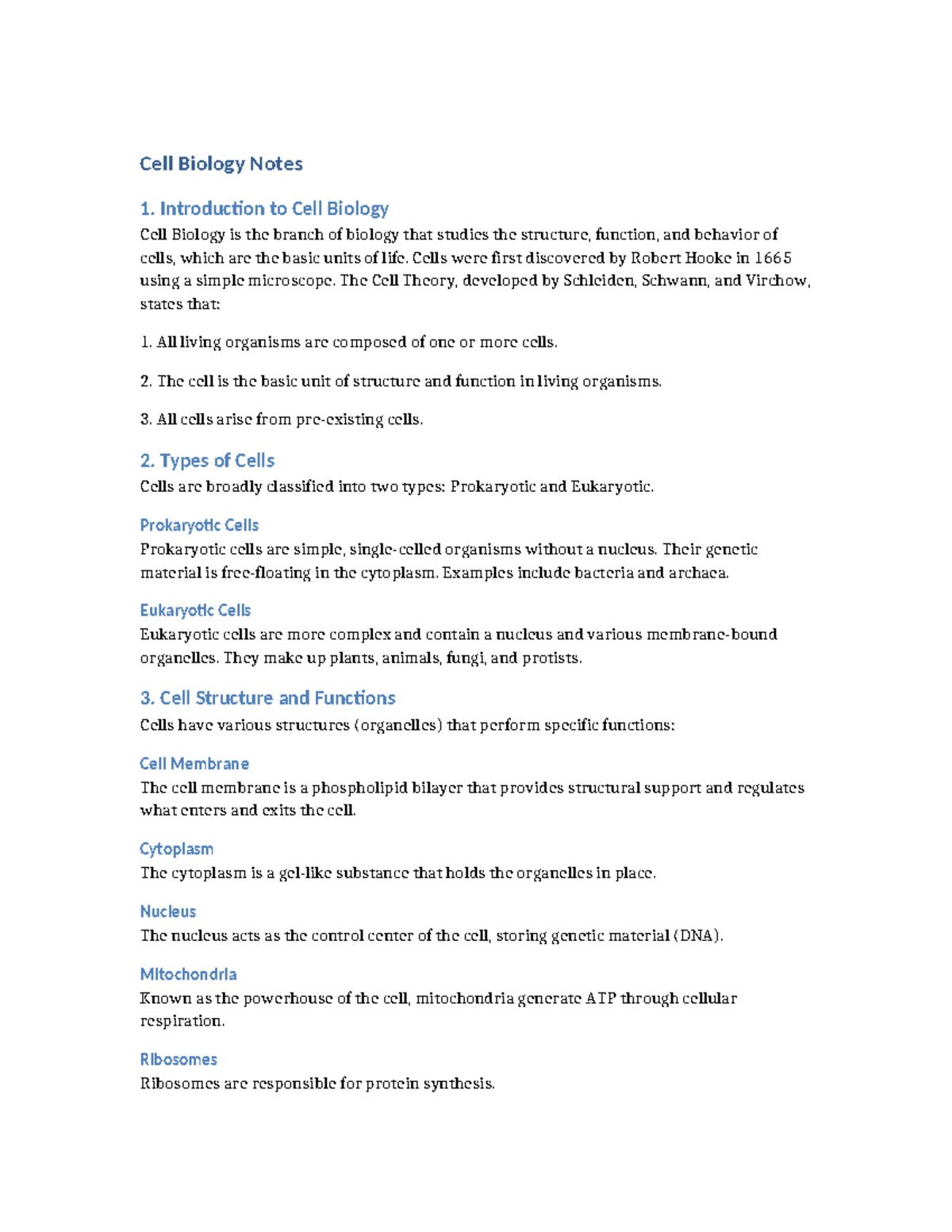 Cell Biology Notes

1. Introduction to Cell Biology

Cell Biology is the branch of biology that studies the structure, function, and behavior of cells, which are the basic units of life. Cells were first discovered by Robert Hooke in 1665 using a simple microscope. The Cell Theory, developed by Schleiden, Schwann, and Virchow, states that:

1. All living organisms are composed of one or more cells.

2. The cell is the basic unit of structure and function in living organisms.

3. All cells arise from pre-existing cells.

2. Types of Cells

Cells are broadly classified into two types: Prokaryotic and Eukaryotic.

Prokaryotic Cells

Prokaryotic cells are simple, single-celled organisms without a nucleus. Their genetic material is free-floating in the cytoplasm. Examples include bacteria and archaea.

Eukaryotic Cells

Eukaryotic cells are more complex and contain a nucleus and various membrane-bound organelles. They make up plants, animals, fungi, and protists.

3. Cell Structure and Functions

Cells have various structures (organelles) that perform specific functions:

Cell Membrane

The cell membrane is a phospholipid bilayer that provides structural support and regulates what enters and exits the cell.

Cytoplasm

The cytoplasm is a gel-like substance that holds the organelles in place.

Nucleus

The nucleus acts as the control center of the cell, storing genetic material (DNA).

Mitochondria

Known as the powerhouse of the cell, mitochondria generate ATP through cellular respiration.

Ribosomes

Ribosomes are responsible for protein synthesis.